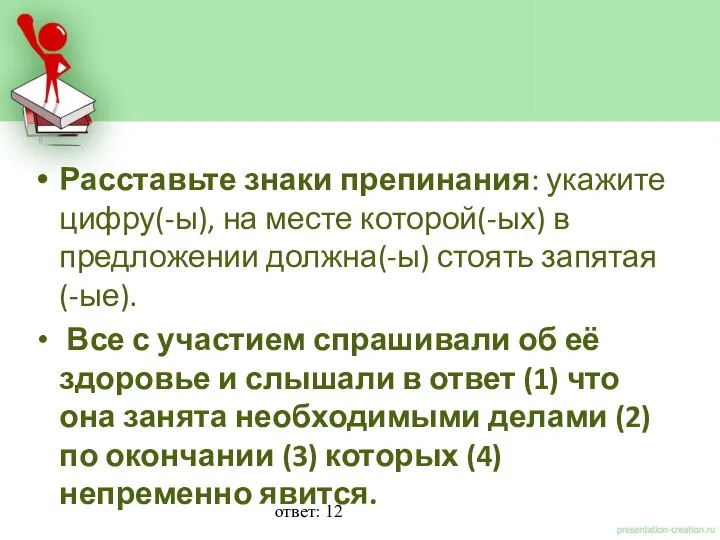 • Расставьте знаки препинания: укажите цифру(-ы), на месте которой(-ых) в предложении должна(-ы) стоять запятая (-ые).

• Все с участием спрашивали об её здоровье и слышали в ответ (1) что она занята необходимыми делами (2) по окончании (3) которых (4) непременно явится.

ответ: 12

presentation-creation.ru